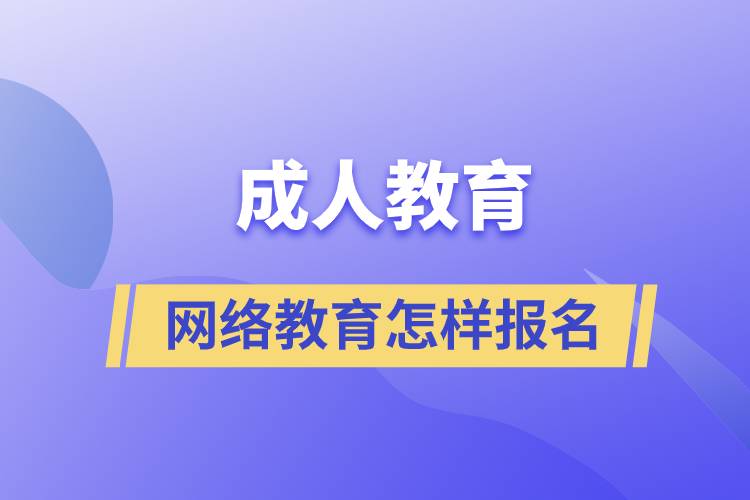 成人教育

网络教育怎样报名